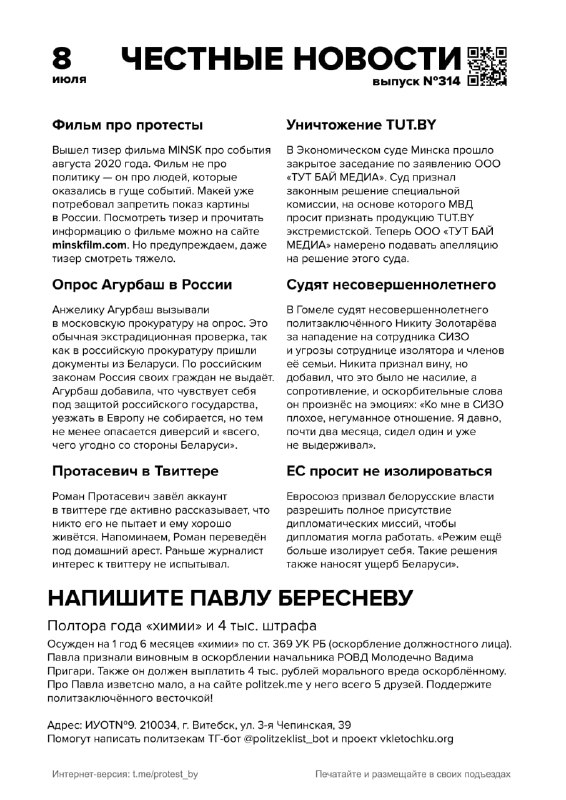 8
июля

ЧЕСТНЫЕ НОВОСТИ
выпуск №314

Фильм про протесты

Вышел тизер фильма MINSK про события августа 2020 года. Фильм не про политику — он про людей, которые оказались в гуще событий. Макей уже потребовал запретить показ картины в России. Посмотреть тизер и прочитать информацию о фильме можно на сайте minskfilm.com. Но предупреждаем, даже тизер смотреть тяжело.

Опрос Агурбаш в России

Анжелику Агурбаш вызывали в московскую прокуратуру на опрос. Это обычная экстрадиционная проверка, так как в российскую прокуратуру пришли документы из Беларуси. По российским законам Россия своих граждан не выдаёт. Агурбаш добавила, что чувствует себя под защитой российского государства, уезжать в Европу не собирается, но тем не менее опасается диверсий и «всего, чего угодно со стороны Беларуси».

Протасевич в Твиттере

Роман Протасевич завёл аккаунт в твиттере где активно рассказывает, что никто его не пытает и ему хорошо живётся. Напоминаем, Роман переведён под домашний арест. Раньше журналист интерес к твиттеру не испытывал.

Уничтожение TUT.BY

В Экономическом суде Минска прошло закрытое заседание по заявлению ООО «ТУТ БАЙ МЕДИА». Суд признал законным решение специальной комиссии, на основе которого МВД просит признать продукцию TUT.BY экстремистской. Теперь ООО «ТУТ БАЙ МЕДИА» намерено подавать апелляцию на решение этого суда.

Судят несовершеннолетнего

В Гомеле судят несовершеннолетнего политзаключённого Никиту Золотарёва за нападение на сотрудника СИЗО и угрозы сотруднице изолятора и членов её семьи. Никита признал вину, но добавил, что это было не насилие, а сопротивление, и оскорбительные слова он произнёс на эмоциях: «Ко мне в СИЗО плохое, негуманное отношение. Я давно, почти два месяца, сидел один и уже не выдерживал».

ЕС просит не изолироваться

Евросоюз призвал белорусские власти разрешить полное присутствие дипломатических миссий, чтобы дипломатия могла работать. «Режим ещё больше изолирует себя. Такие решения также наносят ущерб Беларуси».

НАПИШИТЕ ПАВЛУ БЕРЕСНЕВУ

Полтора года «химии» и 4 тыс. штрафа

Осужден на 1 год 6 месяцев «химии» по ст. 369 УК РБ (оскорбление должностного лица). Павла признали виновным в оскорблении начальника РОВД Молодечно Вадима Пригари. Также он должен выплатить 4 тыс. рублей морального вреда оскорблённому. Про Павла известно мало, а на сайте politzek.me у него всего 5 друзей. Поддержите политзаключённого весточкой!

Адрес: ИУОТ№9. 210034, г. Витебск, ул. 3-я Чепинская, 39
Помогут написать политзекам ТГ-бот @politzeklist_bot и проект vkletochku.org

Интернет-версия: t.me/protest_by

Печатайте и размещайте в своих подъездах